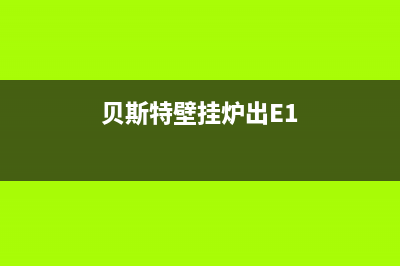 贝斯特壁挂炉出E1